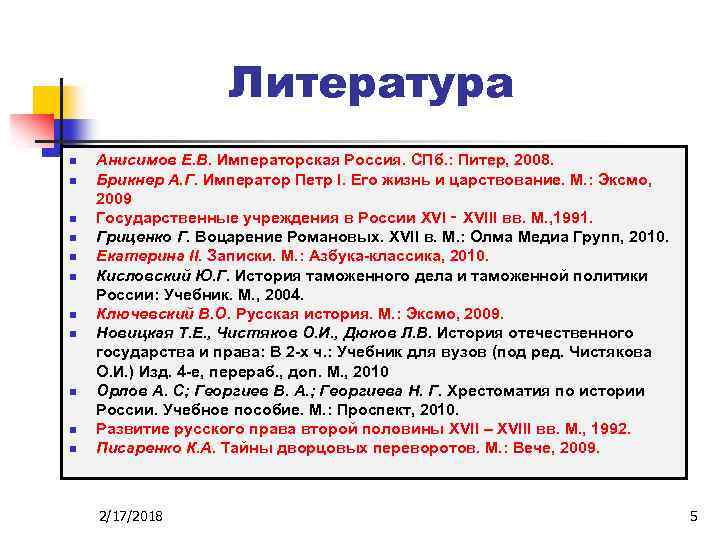 Литература

- Анисимов Е.В. Императорская Россия. СПб.: Питер, 2008.
- Брикнер А.Г. Император Петр I. Его жизнь и царствование. М.: Эксмо, 2009
- Государственные учреждения в России XVI - XVIII вв. М.,1991.
- Гриценко Г. Воцарение Романовых. XVII в. М.: Олма Медиа Групп, 2010.
- Екатерина II. Записки. М.: Азбука-классика, 2010.
- Кисловский Ю.Г. История таможенного дела и таможенной политики России: Учебник. М., 2004.
- Ключевский В.О. Русская история. М.: Эксмо, 2009.
- Новицкая Т.Е., Чистяков О.И., Дюков Л.В. История отечественного государства и права: В 2-х ч.: Учебник для вузов (под ред. Чистякова О.И.) Изд. 4-е, перераб., доп. М., 2010
- Орлов А. С; Георгиев В. А.; Георгиева Н. Г. Хрестоматия по истории России. Учебное пособие. М.: Проспект, 2010.
- Развитие русского права второй половины XVII – XVIII вв. М., 1992.
- Писаренко К.А. Тайны дворцовых переворотов. М.: Вече, 2009.

2/17/2018

5